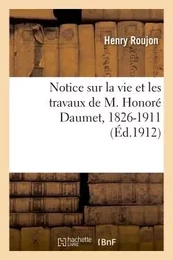 Henry Roujon

Notice sur la vie et les travaux de M. Honoré Daumet, 1826-1911 (Éd.1912)

hachette LIVRE BnF